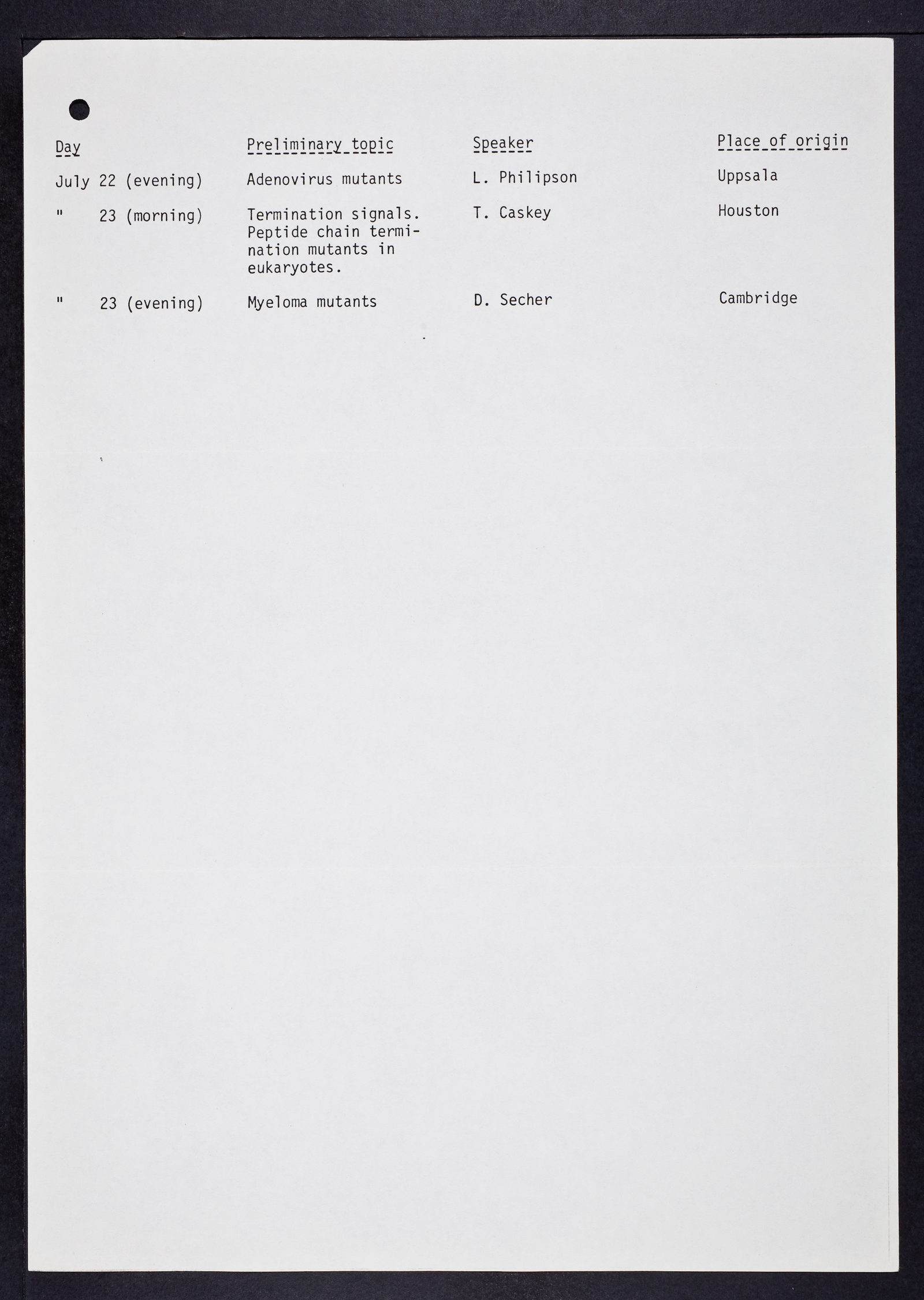 | Day | Preliminary topic | Speaker | Place of origin |
|---|---|---|---|
| July 22 (evening) | Adenovirus mutants | L. Philipson | Uppsala |
| " 23 (morning) | Termination signals. Peptide chain termination mutants in eukaryotes. | T. Caskey | Houston |
| " 23 (evening) | Myeloma mutants | D. Secher | Cambridge |